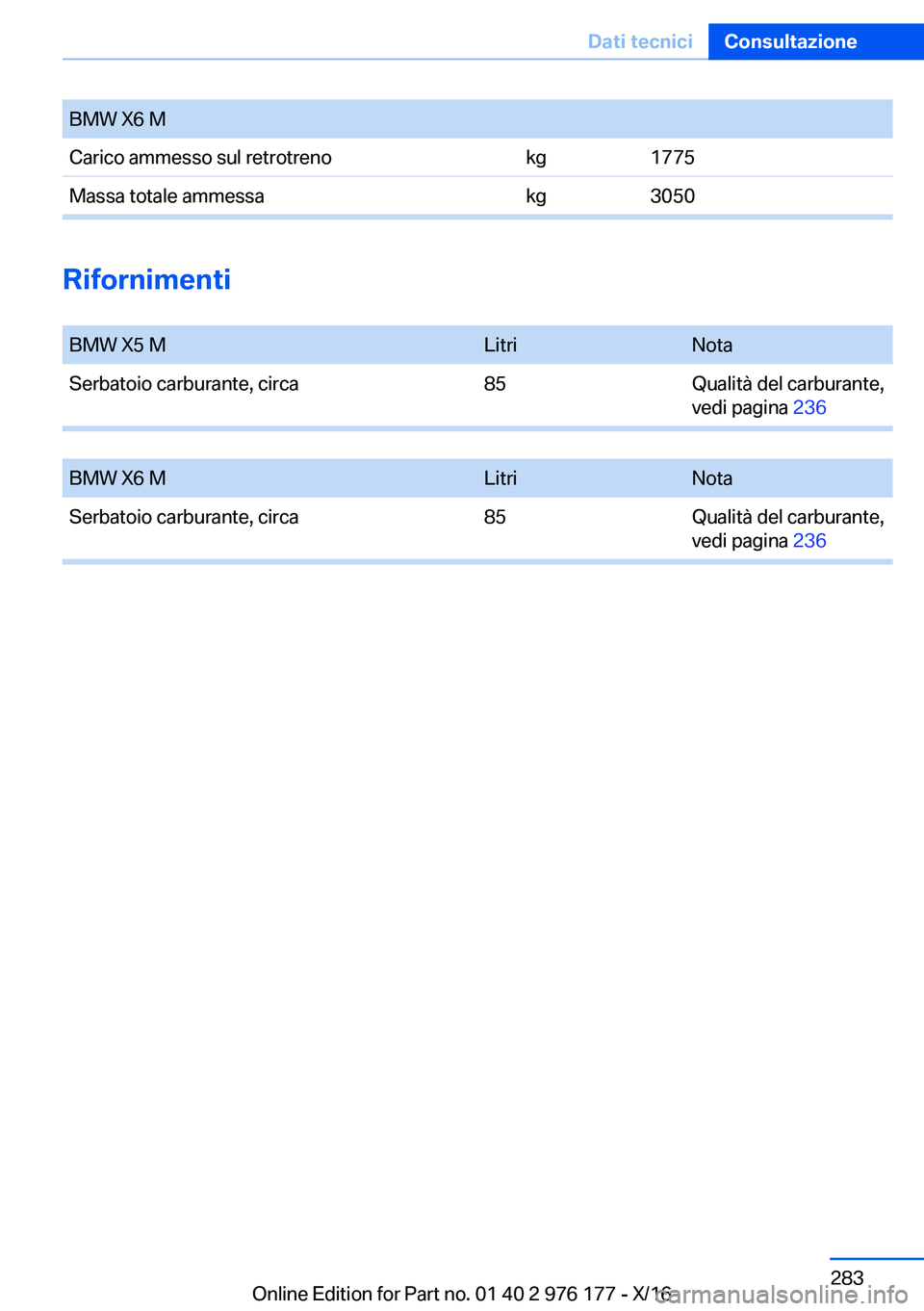 Dati tecnici Consultazione

| BMW X6 M | | |
|---|---|---|
| Carico ammesso sul retrotreno | kg | 1775 |
| Massa totale ammessa | kg | 3050 |

Rifornimenti

| BMW X5 M | Litri | Nota |
|---|---|---|
| Serbatoio carburante, circa | 85 | Qualità del carburante, vedi pagina 236 |

| BMW X6 M | Litri | Nota |
|---|---|---|
| Serbatoio carburante, circa | 85 | Qualità del carburante, vedi pagina 236 |

283

Online Edition for Part no. 01 40 2 976 177 - X/16

carmanualsonline.info